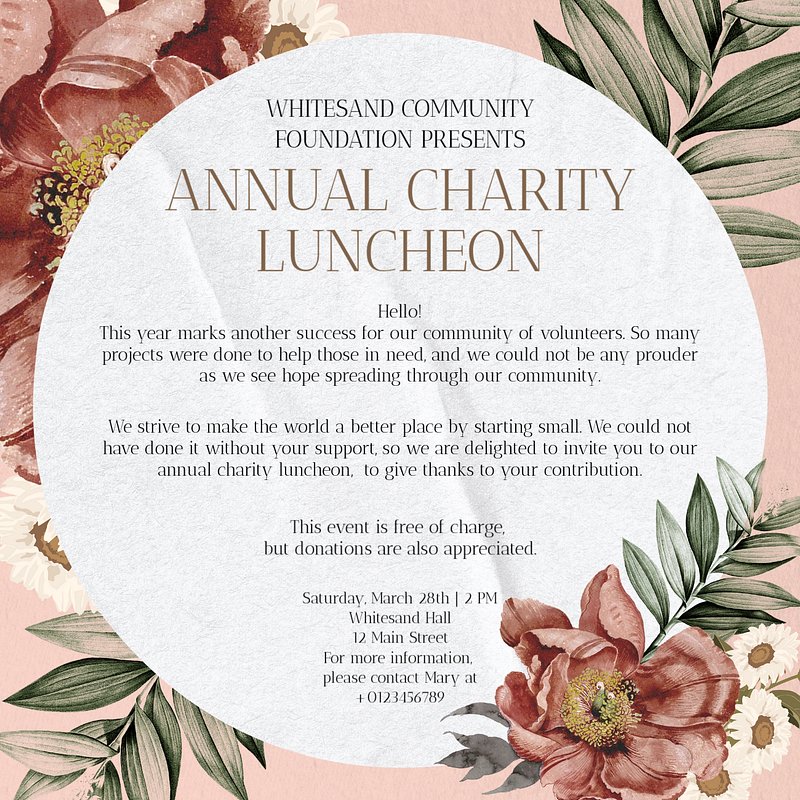 WHITESAND COMMUNITY
FOUNDATION PRESENTS

ANNUAL CHARITY
LUNCHEON

Hello!
This year marks another success for our community of volunteers. So many projects were done to help those in need, and we could not be any prouder as we see hope spreading through our community.

We strive to make the world a better place by starting small. We could not have done it without your support, so we are delighted to invite you to our annual charity luncheon, to give thanks to your contribution.

This event is free of charge,
but donations are also appreciated.

Saturday, March 28th | 2 PM
Whitesand Hall
12 Main Street
For more information,
please contact Mary at
+0123456789